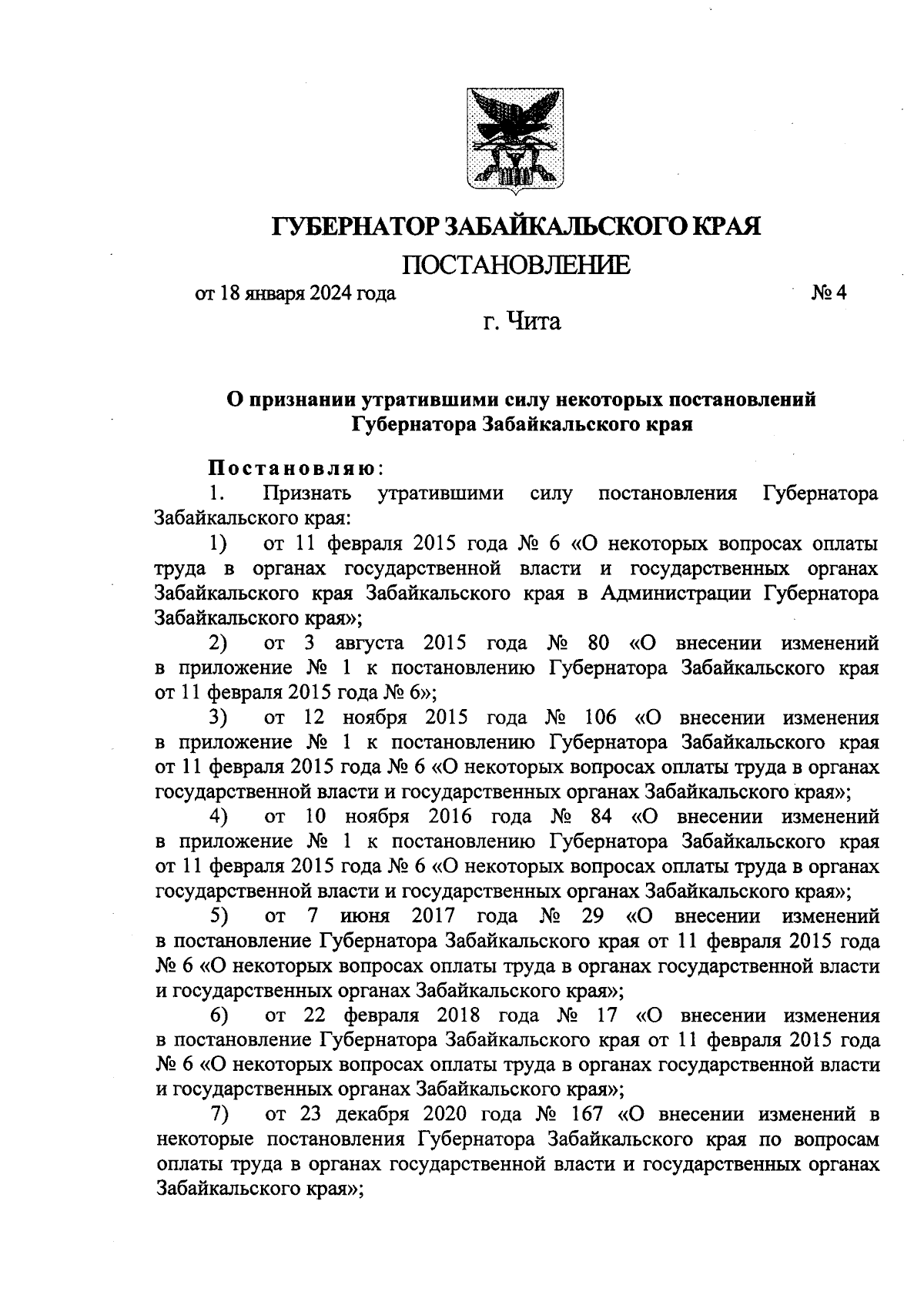 ГУБЕРНАТОР ЗАБАЙКАЛЬСКОГО КРАЯ

ПОСТАНОВЛЕНИЕ

от 18 января 2024 года № 4

г. Чита

О признании утратившими силу некоторых постановлений Губернатора Забайкальского края

Постановляю:

1. Признать утратившими силу постановления Губернатора Забайкальского края:

1) от 11 февраля 2015 года № 6 «О некоторых вопросах оплаты труда в органах государственной власти и государственных органах Забайкальского края Забайкальского края в Администрации Губернатора Забайкальского края»;

2) от 3 августа 2015 года № 80 «О внесении изменений в приложение № 1 к постановлению Губернатора Забайкальского края от 11 февраля 2015 года № 6»;

3) от 12 ноября 2015 года № 106 «О внесении изменения в приложение № 1 к постановлению Губернатора Забайкальского края от 11 февраля 2015 года № 6 «О некоторых вопросах оплаты труда в органах государственной власти и государственных органах Забайкальского края»;

4) от 10 ноября 2016 года № 84 «О внесении изменений в приложение № 1 к постановлению Губернатора Забайкальского края от 11 февраля 2015 года № 6 «О некоторых вопросах оплаты труда в органах государственной власти и государственных органах Забайкальского края»;

5) от 7 июня 2017 года № 29 «О внесении изменений в постановление Губернатора Забайкальского края от 11 февраля 2015 года № 6 «О некоторых вопросах оплаты труда в органах государственной власти и государственных органах Забайкальского края»;

6) от 22 февраля 2018 года № 17 «О внесении изменения в постановление Губернатора Забайкальского края от 11 февраля 2015 года № 6 «О некоторых вопросах оплаты труда в органах государственной власти и государственных органах Забайкальского края»;

7) от 23 декабря 2020 года № 167 «О внесении изменений в некоторые постановления Губернатора Забайкальского края по вопросам оплаты труда в органах государственной власти и государственных органах Забайкальского края»;